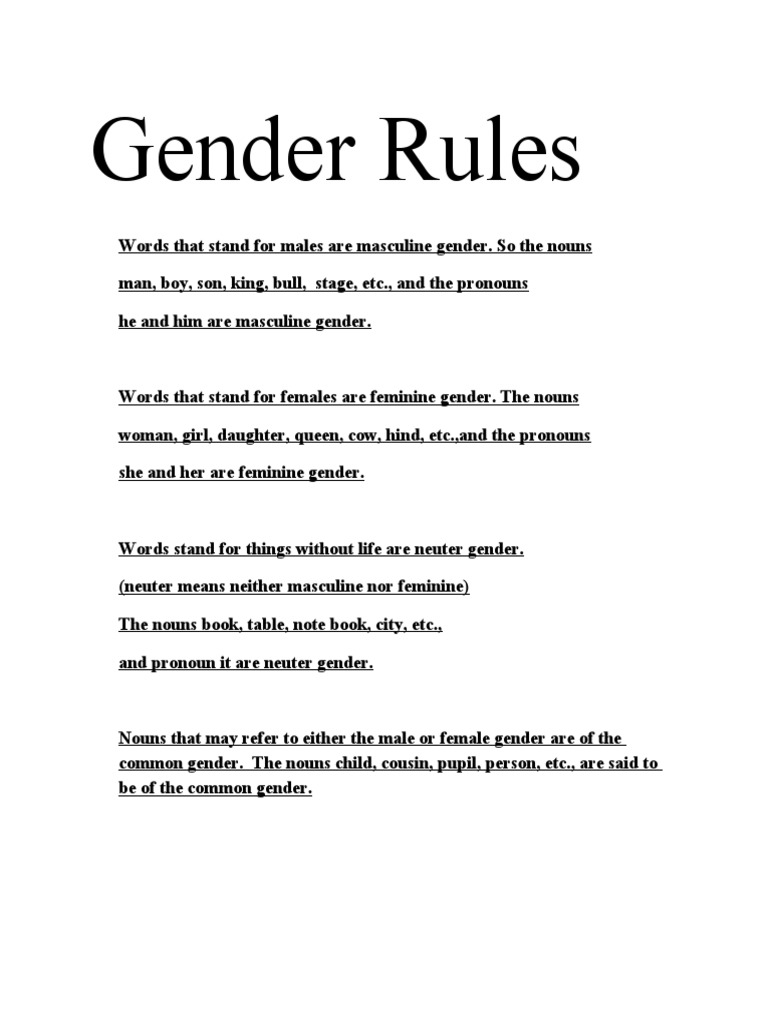 Gender Rules

Words that stand for males are masculine gender. So the nouns man, boy, son, king, bull, stage, etc., and the pronouns he and him are masculine gender.

Words that stand for females are feminine gender. The nouns woman, girl, daughter, queen, cow, hind, etc.,and the pronouns she and her are feminine gender.

Words stand for things without life are neuter gender.
(neuter means neither masculine nor feminine)
The nouns book, table, note book, city, etc.,
and pronoun it are neuter gender.

Nouns that may refer to either the male or female gender are of the common gender. The nouns child, cousin, pupil, person, etc., are said to be of the common gender.